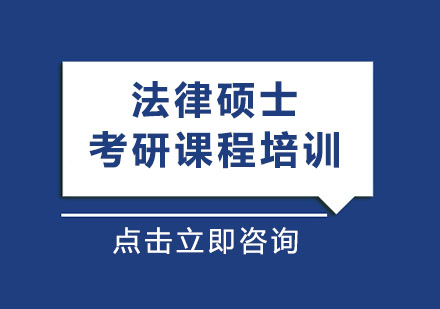 法律硕士
考研课程培训

点击立即咨询